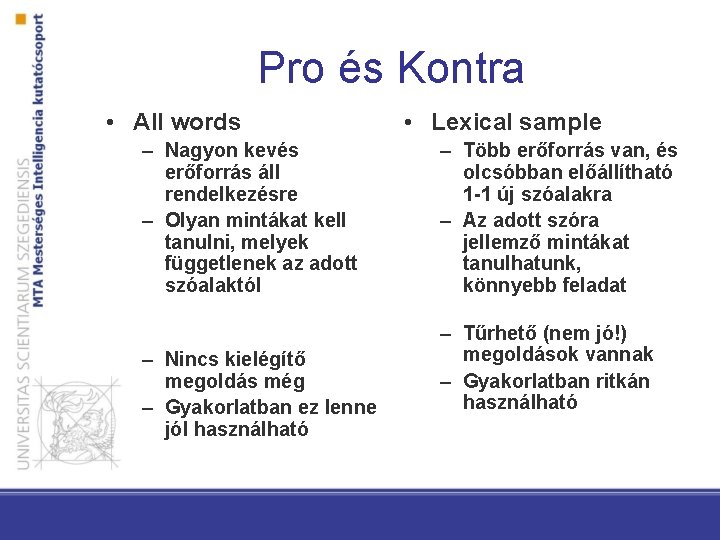 UNIVERSITAS SCIENTIARUM SZEGEDIENSIS
MTA Mesterséges Intelligencia kutatócsoport

Pro és Kontra

• All words
– Nagyon kevés erőforrás áll rendelkezésre
– Olyan mintákat kell tanulni, melyek függetlenek az adott szóalaktól
– Nincs kielégítő megoldás még
– Gyakorlatban ez lenne jól használható

• Lexical sample
– Több erőforrás van, és olcsóbban előállítható 1-1 új szóalakra
– Az adott szóra jellemző mintákat tanulhatunk, könnyebb feladat
– Tűrhető (nem jó!) megoldások vannak
– Gyakorlatban ritkán használható